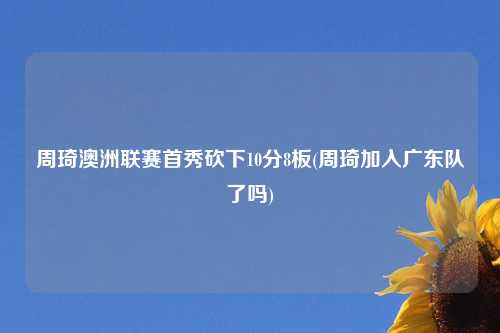 周琦澳洲联赛首秀砍下10分8板(周琦加入广东队了吗)